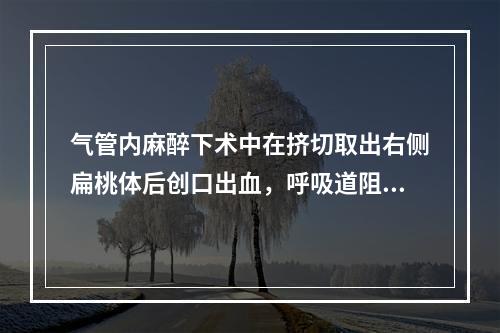 气管内麻醉下术中在挤切取出右侧扁桃体后创口出血，呼吸道阻...